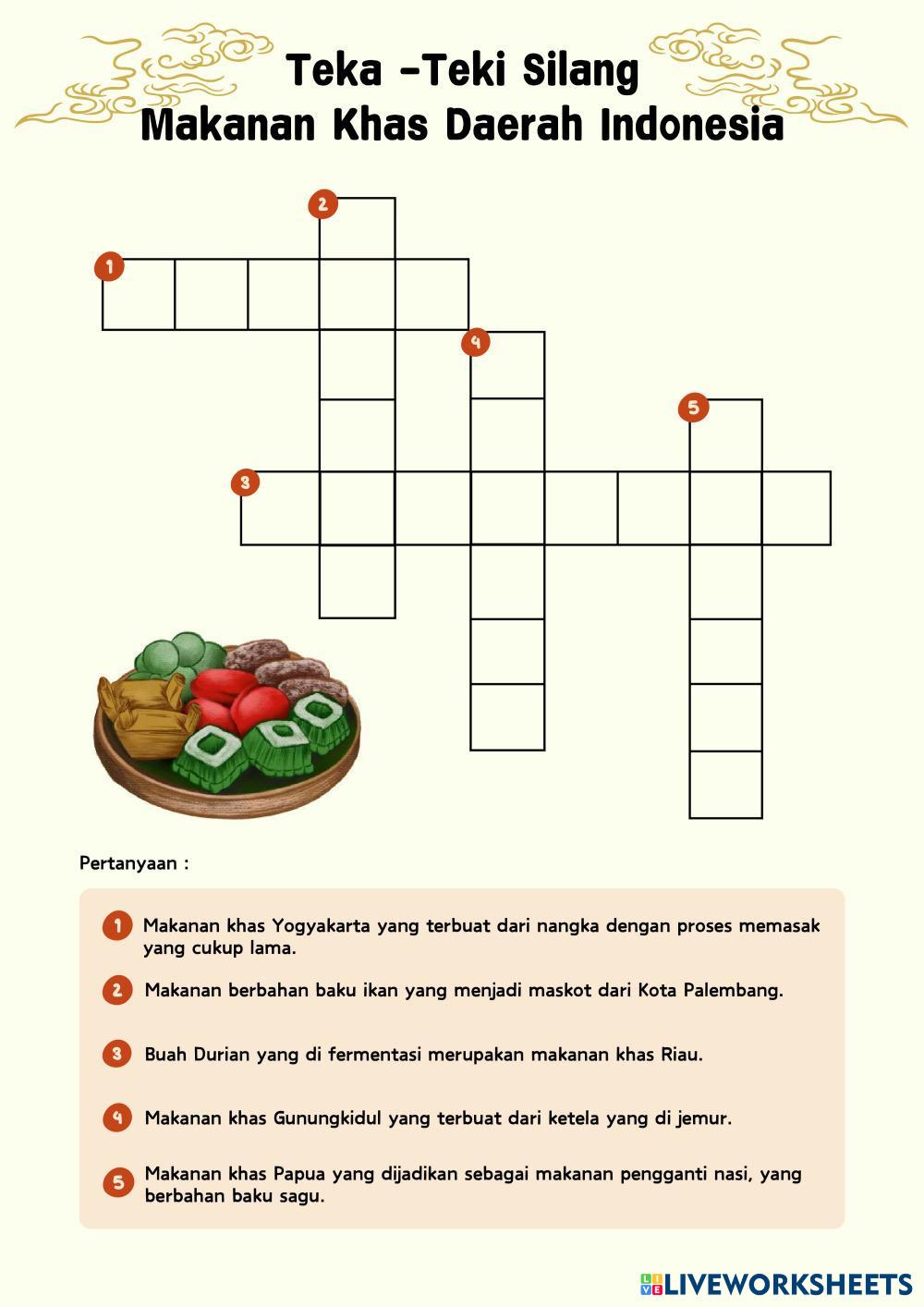 Teka -Teki Silang
Makanan Khas Daerah Indonesia

2

1

4

5

3

Pertanyaan :

1 Makanan khas Yogyakarta yang terbuat dari nangka dengan proses memasak yang cukup lama.

2 Makanan berbahan baku ikan yang menjadi maskot dari Kota Palembang.

3 Buah Durian yang di fermentasi merupakan makanan khas Riau.

4 Makanan khas Gunungkidul yang terbuat dari ketela yang di jemur.

5 Makanan khas Papua yang dijadikan sebagai makanan pengganti nasi, yang berbahan baku sagu.

LIVEWORKSHEETS